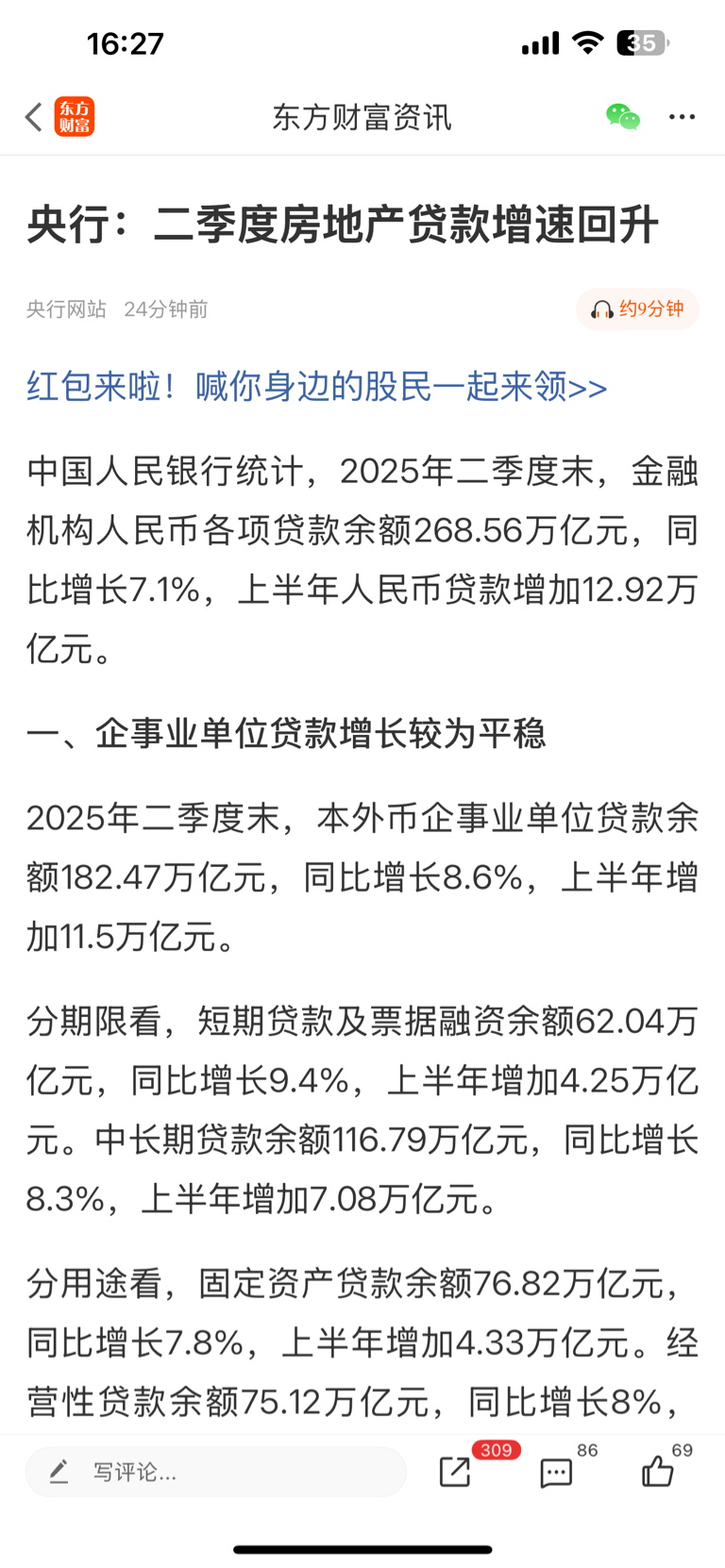 16:27

35

东方财富

东方财富资讯

央行：二季度房地产贷款增速回升

央行网站 24分钟前

约9分钟

红包来啦！喊你身边的股民一起来领>>

中国人民银行统计，2025年二季度末，金融机构人民币各项贷款余额268.56万亿元，同比增长7.1%，上半年人民币贷款增加12.92万亿元。

一、企事业单位贷款增长较为平稳

2025年二季度末，本外币企事业单位贷款余额182.47万亿元，同比增长8.6%，上半年增加11.5万亿元。

分期限看，短期贷款及票据融资余额62.04万亿元，同比增长9.4%，上半年增加4.25万亿元。中长期贷款余额116.79万亿元，同比增长8.3%，上半年增加7.08万亿元。

分用途看，固定资产贷款余额76.82万亿元，同比增长7.8%，上半年增加4.33万亿元。经营性贷款余额75.12万亿元，同比增长8%，

写评论...

309

86

69